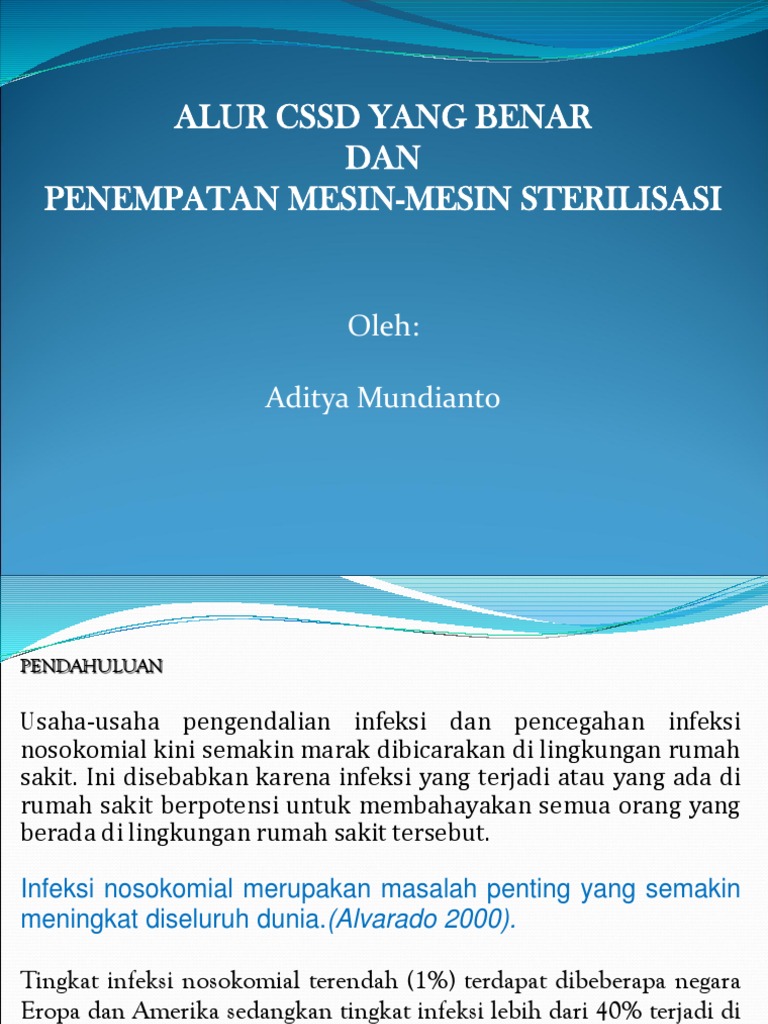 ALUR CSSD YANG BENAR
DAN
PENEMPATAN MESIN-MESIN STERILISASI

Oleh:

Aditya Mundianto

PENDAHULUAN

Usaha-usaha pengendalian infeksi dan pencegahan infeksi nosokomial kini semakin marak dibicarakan di lingkungan rumah sakit. Ini disebabkan karena infeksi yang terjadi atau yang ada di rumah sakit berpotensi untuk membahayakan semua orang yang berada di lingkungan rumah sakit tersebut.

Infeksi nosokomial merupakan masalah penting yang semakin meningkat diseluruh dunia.(Alvarado 2000).

Tingkat infeksi nosokomial terendah (1%) terdapat dibeberapa negara Eropa dan Amerika sedangkan tingkat infeksi lebih dari 40% terjadi di